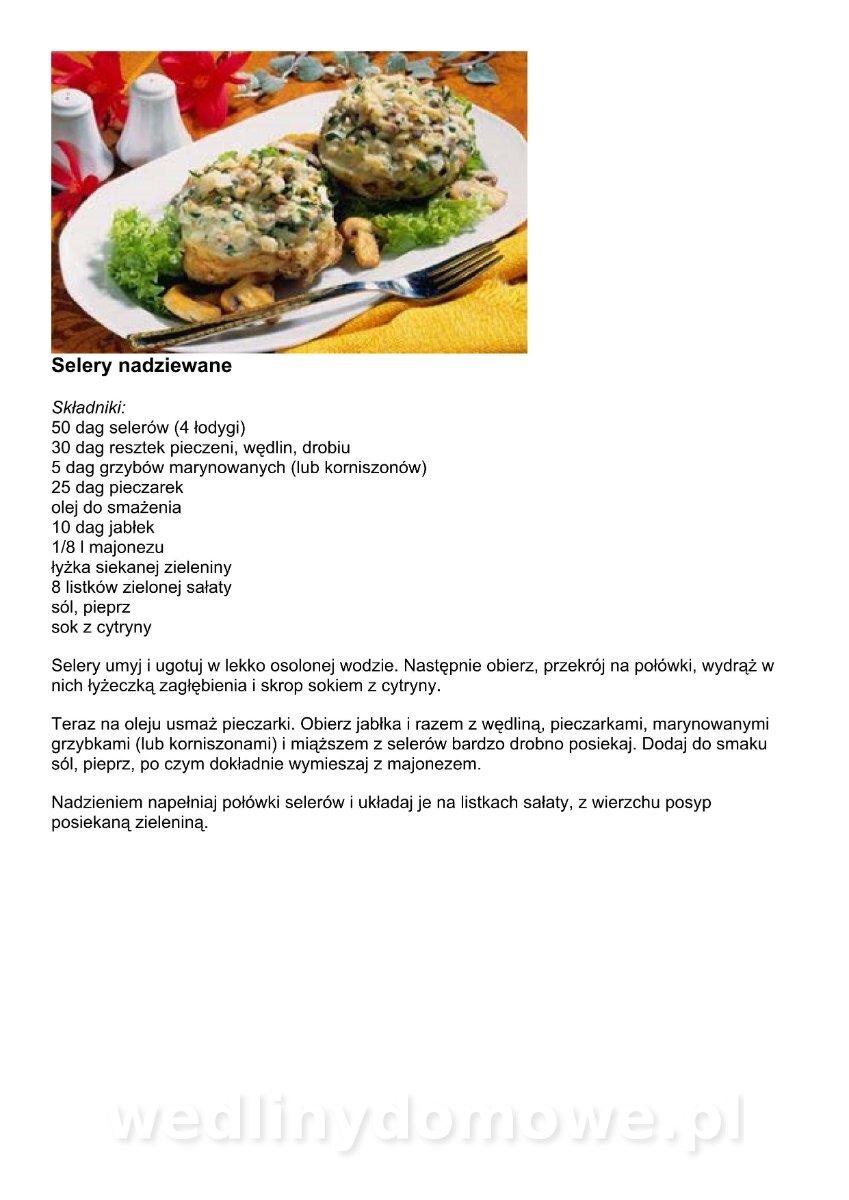 Selery nadziewane

Składniki:
50 dag selerów (4 łodygi)
30 dag resztek pieczeni, wędlin, drobiu
5 dag grzybów marynowanych (lub korniszonów)
25 dag pieczarek
olej do smażenia
10 dag jabłek
1/8 l majonezu
łyżka siekanej zieleniny
8 listków zielonej sałaty
sól, pieprz
sok z cytryny

Selery umyj i ugotuj w lekko osolonej wodzie. Następnie obierz, przekrój na połówki, wydrąż w nich łyżeczką zagłębienia i skrop sokiem z cytryny.

Teraz na oleju usmaż pieczarki. Obierz jabłka i razem z wędliną, pieczarkami, marynowanymi grzybkami (lub korniszonami) i miąższem z selerów bardzo drobno posiekaj. Dodaj do smaku sól, pieprz, po czym dokładnie wymieszaj z majonezem.

Nadzieniem napełniaj połówki selerów i układaj je na listkach sałaty, z wierzchu posyp posiekaną zieleniną.

wedlinydomowe.pl